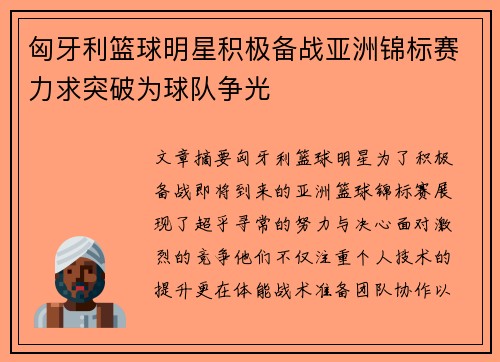 匈牙利篮球明星积极备战亚洲锦标赛力求突破为球队争光

文章摘要匈牙利篮球明星为了积极备战即将到来的亚洲篮球锦标赛展现了超乎寻常的努力与决心面对激烈的竞争他们不仅注重个人技术的提升更在体能战术准备团队协作以